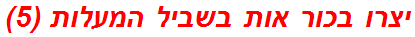 יצרו בכור אות בשביל המעלות (5)